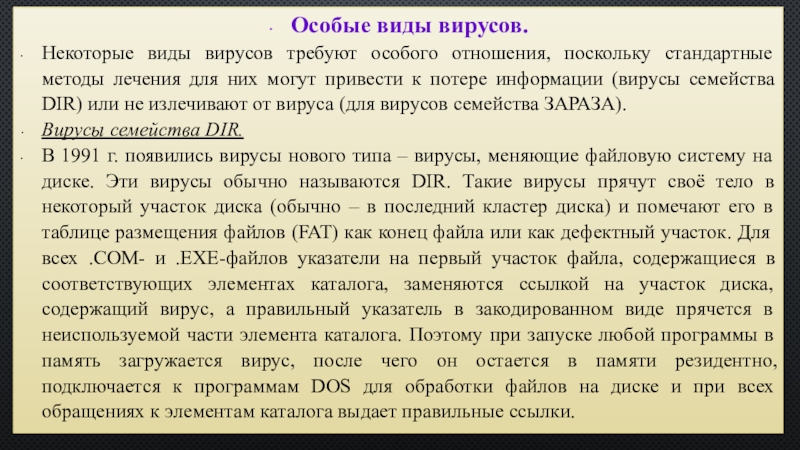 Особые виды вирусов.

Некоторые виды вирусов требуют особого отношения, поскольку стандартные методы лечения для них могут привести к потере информации (вирусы семейства DIR) или не излечивают от вируса (для вирусов семейства ЗАРАЗА).

Вирусы семейства DIR.

В 1991 г. появились вирусы нового типа – вирусы, меняющие файловую систему на диске. Эти вирусы обычно называются DIR. Такие вирусы прячут своё тело в некоторый участок диска (обычно – в последний кластер диска) и помечают его в таблице размещения файлов (FAT) как конец файла или как дефектный участок. Для всех .COM- и .EXE-файлов указатели на первый участок файла, содержащиеся в соответствующих элементах каталога, заменяются ссылкой на участок диска, содержащий вирус, а правильный указатель в закодированном виде прячется в неиспользуемой части элемента каталога. Поэтому при запуске любой программы в память загружается вирус, после чего он остается в памяти резидентно, подключается к программам DOS для обработки файлов на диске и при всех обращениях к элементам каталога выдает правильные ссылки.